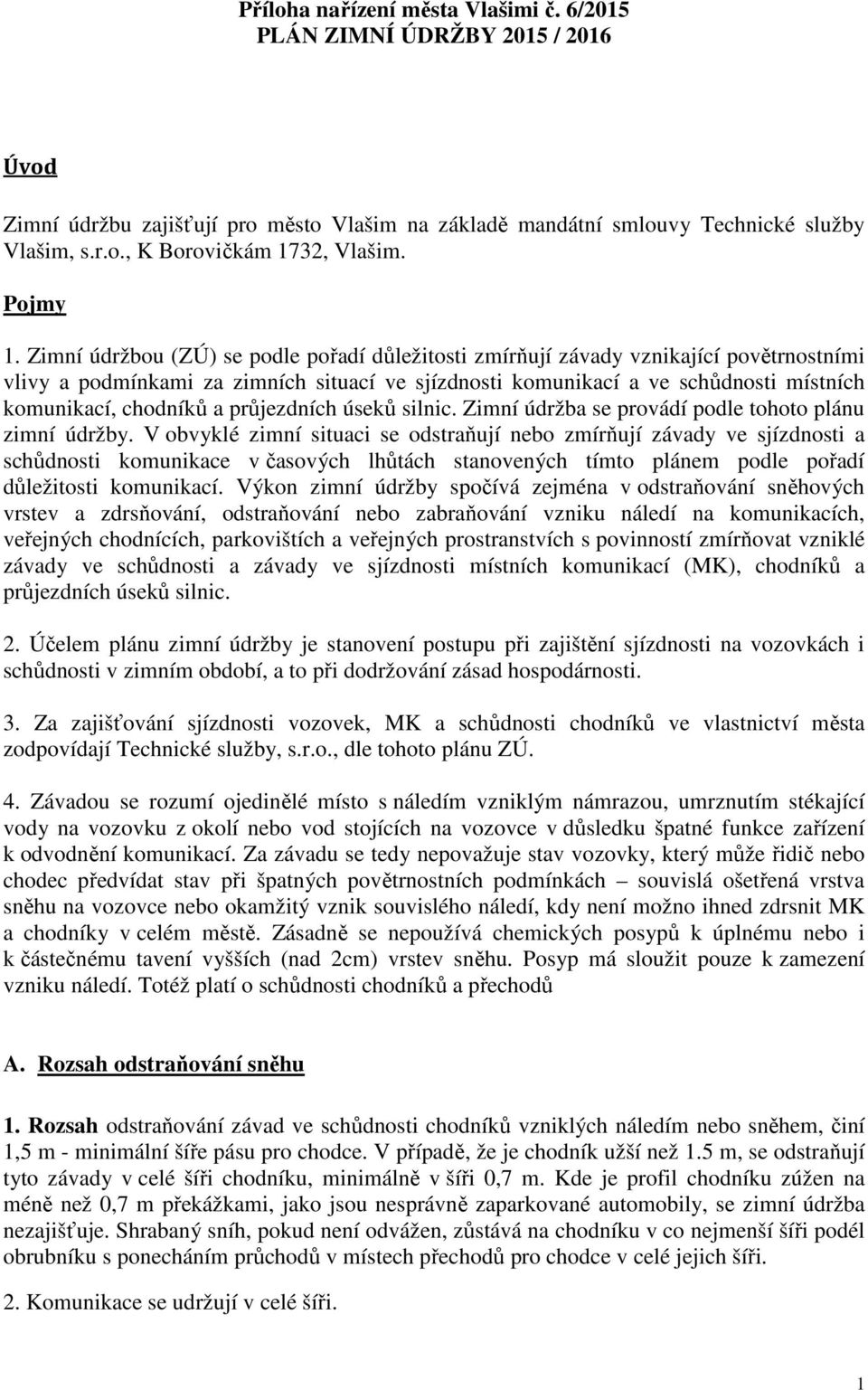 Příloha nařízení města Vlašimi č. 6/2015
PLÁN ZIMNÍ ÚDRŽBY 2015 / 2016

Úvod

Zimní údržbu zajišťují pro město Vlašim na základě mandátní smlouvy Technické služby Vlašim, s.r.o., K Borovičkám 1732, Vlašim.

Pojmy

1. Zimní údržbou (ZÚ) se podle pořadí důležitosti zmírňují závady vznikající povětrnostními vlivy a podmínkami za zimních situací ve sjízdnosti komunikací a ve schůdnosti místních komunikací, chodníků a průjezdních úseků silnic. Zimní údržba se provádí podle tohoto plánu zimní údržby. V obvyklé zimní situaci se odstraňují nebo zmírňují závady ve sjízdnosti a schůdnosti komunikace v časových lhůtách stanovených tímto plánem podle pořadí důležitosti komunikací. Výkon zimní údržby spočívá zejména v odstraňování sněhových vrstev a zdrsňování, odstraňování nebo zabraňování vzniku náledí na komunikacích, veřejných chodnících, parkovištích a veřejných prostranstvích s povinností zmírňovat vzniklé závady ve schůdnosti a závady ve sjízdnosti místních komunikací (MK), chodníků a průjezdních úseků silnic.

2. Účelem plánu zimní údržby je stanovení postupu při zajištění sjízdnosti na vozovkách i schůdnosti v zimním období, a to při dodržování zásad hospodárnosti.

3. Za zajišťování sjízdnosti vozovek, MK a schůdnosti chodníků ve vlastnictví města zodpovídají Technické služby, s.r.o., dle tohoto plánu ZÚ.

4. Závadou se rozumí ojedinělé místo s náledím vzniklým námrazou, umrznutím stékající vody na vozovku z okolí nebo vod stojících na vozovce v důsledku špatné funkce zařízení k odvodnění komunikací. Za závadu se tedy nepovažuje stav vozovky, který může řidič nebo chodec předvídat stav při špatných povětrnostních podmínkách – souvislá ošetřená vrstva sněhu na vozovce nebo okamžitý vznik souvislého náledí, kdy není možno ihned zdrsnit MK a chodníky v celém městě. Zásadně se nepoužívá chemických posypů k úplnému nebo i k částečnému tavení vyšších (nad 2cm) vrstev sněhu. Posyp má sloužit pouze k zamezení vzniku náledí. Totéž platí o schůdnosti chodníků a přechodů

A. Rozsah odstraňování sněhu

1. Rozsah odstraňování závad ve schůdnosti chodníků vzniklých náledím nebo sněhem, činí 1,5 m - minimální šíře pásu pro chodce. V případě, že je chodník užší než 1.5 m, se odstraňují tyto závady v celé šíři chodníku, minimálně v šíři 0,7 m. Kde je profil chodníku zúžen na méně než 0,7 m překážkami, jako jsou nesprávně zaparkované automobily, se zimní údržba nezajišťuje. Shrabaný sníh, pokud není odvážen, zůstává na chodníku v co nejmenší šíři podél obrubníku s ponecháním průchodů v místech přechodů pro chodce v celé jejich šíři.

2. Komunikace se udržují v celé šíři.

1